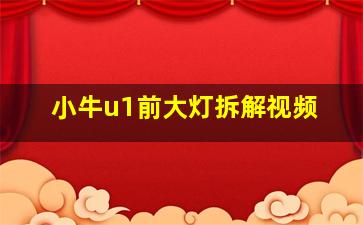 小牛u1前大灯拆解视频